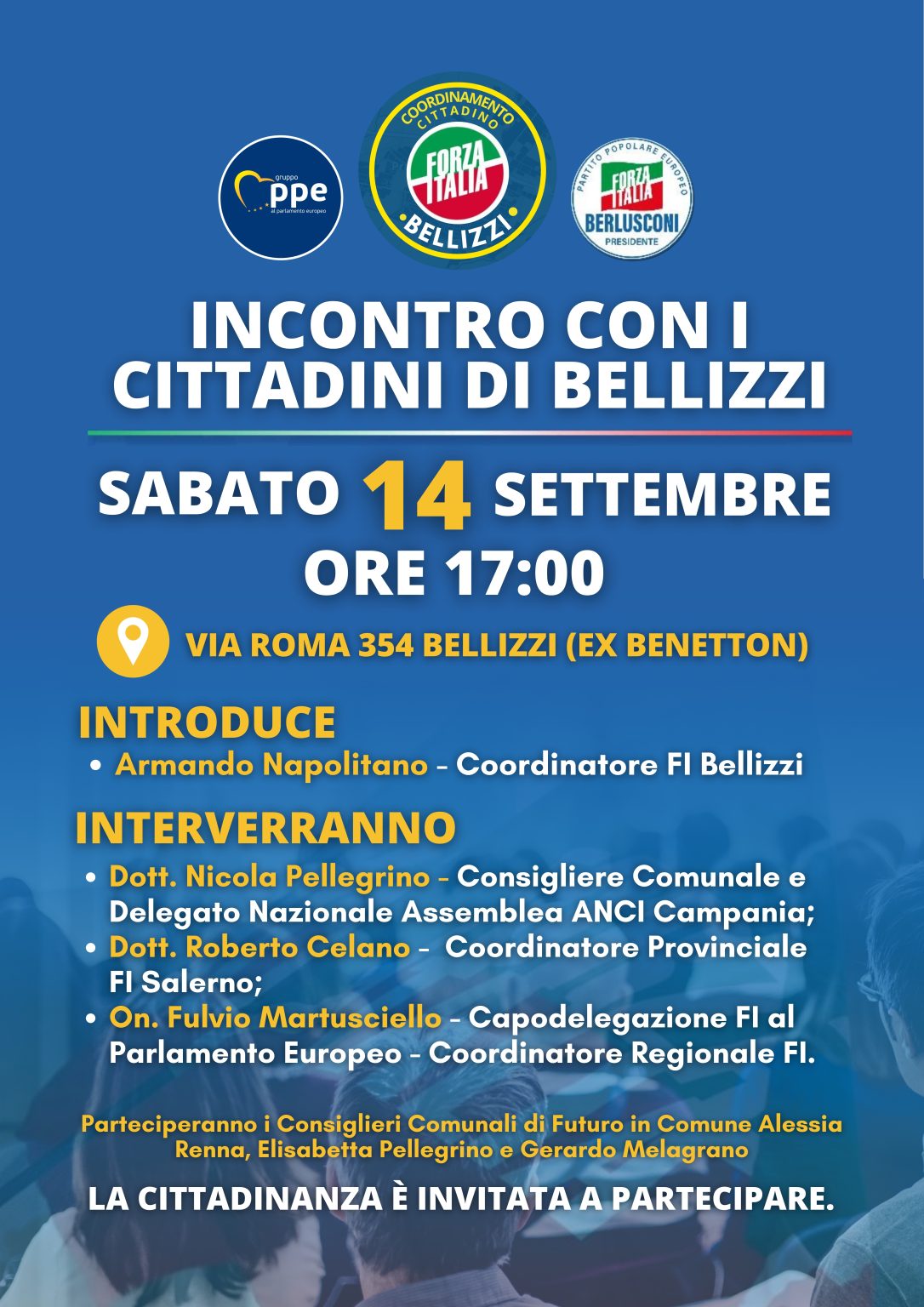 gruppo ppe al parlamento europeo

COORDINAMENTO CITTADINO FORZA ITALIA BELLIZZI

PARTITO POPOLARE EUROPEO FORZA ITALIA BERLUSCONI PRESIDENTE

INCONTRO CON I CITTADINI DI BELLIZZI

SABATO 14 SETTEMBRE
ORE 17:00

VIA ROMA 354 BELLIZZI (EX BENETTON)

INTRODUCE
• Armando Napolitano – Coordinatore FI Bellizzi

INTERVERRANNO
• Dott. Nicola Pellegrino – Consigliere Comunale e Delegato Nazionale Assemblea ANCI Campania;
• Dott. Roberto Celano – Coordinatore Provinciale FI Salerno;
• On. Fulvio Martusciello – Capodelegazione FI al Parlamento Europeo – Coordinatore Regionale FI.

Parteciperanno i Consiglieri Comunali di Futuro in Comune Alessia Renna, Elisabetta Pellegrino e Gerardo Melagrano

LA CITTADINANZA È INVITATA A PARTECIPARE.